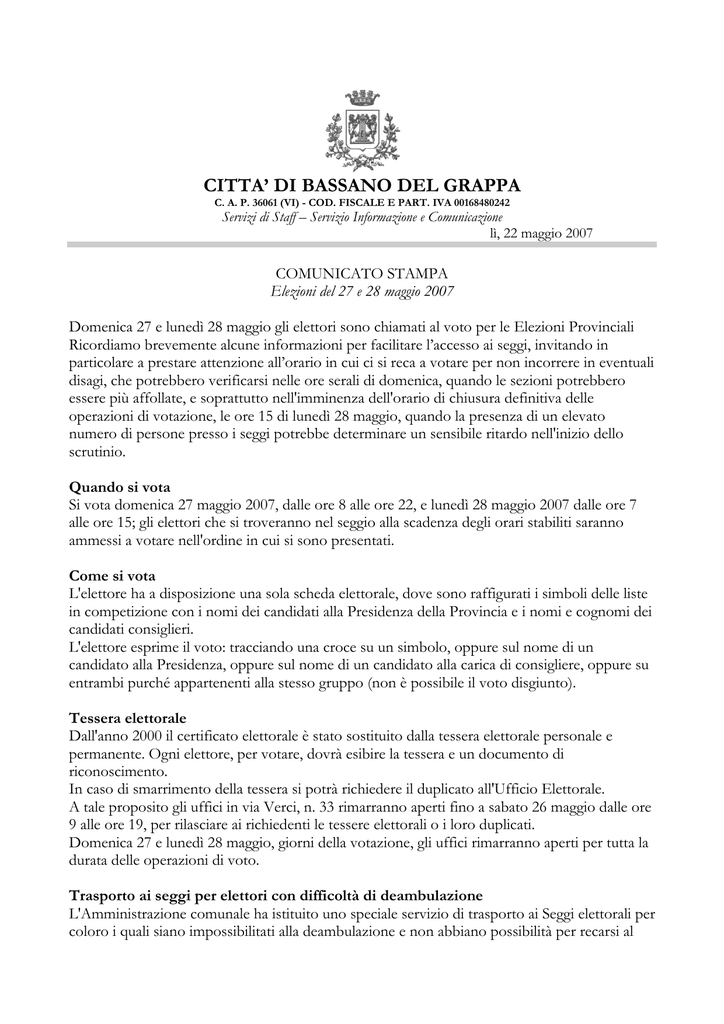 CITTA' DI BASSANO DEL GRAPPA
C. A. P. 36061 (VI) - COD. FISCALE E PART. IVA 00168480242
Servizi di Staff – Servizio Informazione e Comunicazione

lì, 22 maggio 2007

COMUNICATO STAMPA
Elezioni del 27 e 28 maggio 2007

Domenica 27 e lunedì 28 maggio gli elettori sono chiamati al voto per le Elezioni Provinciali Ricordiamo brevemente alcune informazioni per facilitare l'accesso ai seggi, invitando in particolare a prestare attenzione all'orario in cui ci si reca a votare per non incorrere in eventuali disagi, che potrebbero verificarsi nelle ore serali di domenica, quando le sezioni potrebbero essere più affollate, e soprattutto nell'imminenza dell'orario di chiusura definitiva delle operazioni di votazione, le ore 15 di lunedì 28 maggio, quando la presenza di un elevato numero di persone presso i seggi potrebbe determinare un sensibile ritardo nell'inizio dello scrutinio.

Quando si vota
Si vota domenica 27 maggio 2007, dalle ore 8 alle ore 22, e lunedì 28 maggio 2007 dalle ore 7 alle ore 15; gli elettori che si troveranno nel seggio alla scadenza degli orari stabiliti saranno ammessi a votare nell'ordine in cui si sono presentati.

Come si vota
L'elettore ha a disposizione una sola scheda elettorale, dove sono raffigurati i simboli delle liste in competizione con i nomi dei candidati alla Presidenza della Provincia e i nomi e cognomi dei candidati consiglieri.
L'elettore esprime il voto: tracciando una croce su un simbolo, oppure sul nome di un candidato alla Presidenza, oppure sul nome di un candidato alla carica di consigliere, oppure su entrambi purché appartenenti alla stesso gruppo (non è possibile il voto disgiunto).

Tessera elettorale
Dall'anno 2000 il certificato elettorale è stato sostituito dalla tessera elettorale personale e permanente. Ogni elettore, per votare, dovrà esibire la tessera e un documento di riconoscimento.
In caso di smarrimento della tessera si potrà richiedere il duplicato all'Ufficio Elettorale.
A tale proposito gli uffici in via Verci, n. 33 rimarranno aperti fino a sabato 26 maggio dalle ore 9 alle ore 19, per rilasciare ai richiedenti le tessere elettorali o i loro duplicati.
Domenica 27 e lunedì 28 maggio, giorni della votazione, gli uffici rimarranno aperti per tutta la durata delle operazioni di voto.

Trasporto ai seggi per elettori con difficoltà di deambulazione
L'Amministrazione comunale ha istituito uno speciale servizio di trasporto ai Seggi elettorali per coloro i quali siano impossibilitati alla deambulazione e non abbiano possibilità per recarsi al